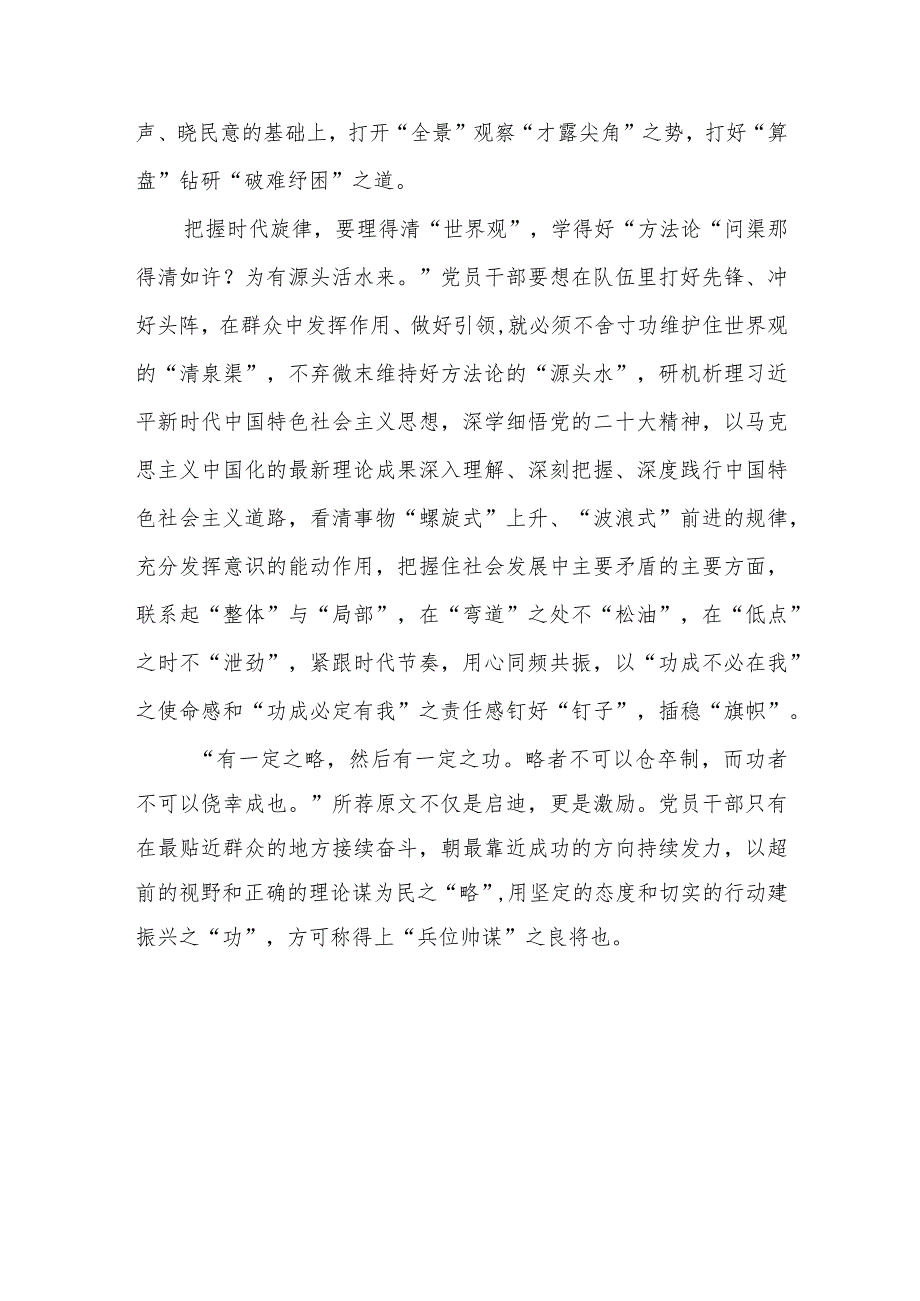 声、晓民意的基础上，打开“全景”观察“才露尖角”之势，打好“算盘”钻研“破难纾困”之道。

把握时代旋律，要理得清“世界观”，学得好“方法论“问渠那得清如许？为有源头活水来。”党员干部要想在队伍里打好先锋、冲好头阵，在群众中发挥作用、做好引领,就必须不舍寸功维护住世界观的“清泉渠”，不弃微末维持好方法论的“源头水”，研机析理习近平新时代中国特色社会主义思想，深学细悟党的二十大精神，以马克思主义中国化的最新理论成果深入理解、深刻把握、深度践行中国特色社会主义道路，看清事物“螺旋式”上升、“波浪式”前进的规律，充分发挥意识的能动作用，把握住社会发展中主要矛盾的主要方面，联系起“整体”与“局部”，在“弯道”之处不“松油”，在“低点”之时不“泄劲”，紧跟时代节奏，用心同频共振，以“功成不必在我”之使命感和“功成必定有我”之责任感钉好“钉子”，插稳“旗帜”。

“有一定之略，然后有一定之功。略者不可以仓卒制，而功者不可以侥幸成也。”所荐原文不仅是启迪，更是激励。党员干部只有在最贴近群众的地方接续奋斗，朝最靠近成功的方向持续发力，以超前的视野和正确的理论谋为民之“略”,用坚定的态度和切实的行动建振兴之“功”，方可称得上“兵位帅谋”之良将也。